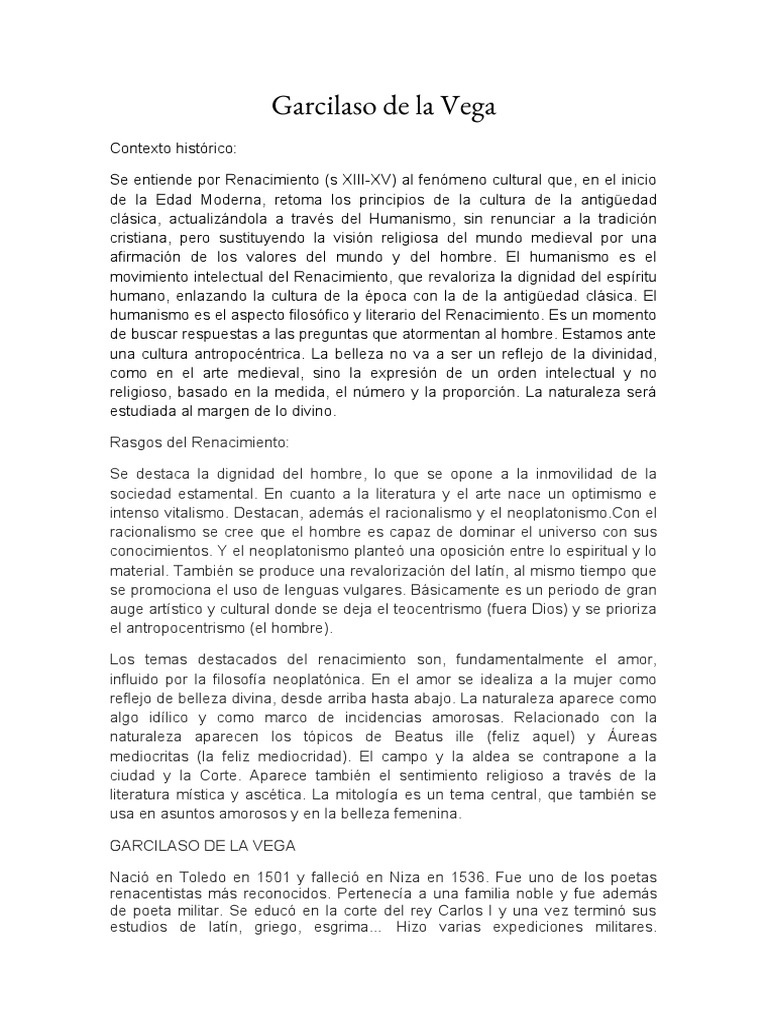 Garcilaso de la Vega

Contexto histórico:

Se entiende por Renacimiento (s XIII-XV) al fenómeno cultural que, en el inicio de la Edad Moderna, retoma los principios de la cultura de la antigüedad clásica, actualizándola a través del Humanismo, sin renunciar a la tradición cristiana, pero sustituyendo la visión religiosa del mundo medieval por una afirmación de los valores del mundo y del hombre. El humanismo es el movimiento intelectual del Renacimiento, que revaloriza la dignidad del espíritu humano, enlazando la cultura de la época con la de la antigüedad clásica. El humanismo es el aspecto filosófico y literario del Renacimiento. Es un momento de buscar respuestas a las preguntas que atormentan al hombre. Estamos ante una cultura antropocéntrica. La belleza no va a ser un reflejo de la divinidad, como en el arte medieval, sino la expresión de un orden intelectual y no religioso, basado en la medida, el número y la proporción. La naturaleza será estudiada al margen de lo divino.

Rasgos del Renacimiento:

Se destaca la dignidad del hombre, lo que se opone a la inmovilidad de la sociedad estamental. En cuanto a la literatura y el arte nace un optimismo e intenso vitalismo. Destacan, además el racionalismo y el neoplatonismo.Con el racionalismo se cree que el hombre es capaz de dominar el universo con sus conocimientos. Y el neoplatonismo planteó una oposición entre lo espiritual y lo material. También se produce una revalorización del latín, al mismo tiempo que se promociona el uso de lenguas vulgares. Básicamente es un periodo de gran auge artístico y cultural donde se deja el teocentrismo (fuera Dios) y se prioriza el antropocentrismo (el hombre).

Los temas destacados del renacimiento son, fundamentalmente el amor, influido por la filosofía neoplatónica. En el amor se idealiza a la mujer como reflejo de belleza divina, desde arriba hasta abajo. La naturaleza aparece como algo idílico y como marco de incidencias amorosas. Relacionado con la naturaleza aparecen los tópicos de Beatus ille (feliz aquel) y Áureas mediocritas (la feliz mediocridad). El campo y la aldea se contrapone a la ciudad y la Corte. Aparece también el sentimiento religioso a través de la literatura mística y ascética. La mitología es un tema central, que también se usa en asuntos amorosos y en la belleza femenina.

GARCILASO DE LA VEGA

Nació en Toledo en 1501 y falleció en Niza en 1536. Fue uno de los poetas renacentistas más reconocidos. Pertenecía a una familia noble y fue además de poeta militar. Se educó en la corte del rey Carlos I y una vez terminó sus estudios de latín, griego, esgrima... Hizo varias expediciones militares.